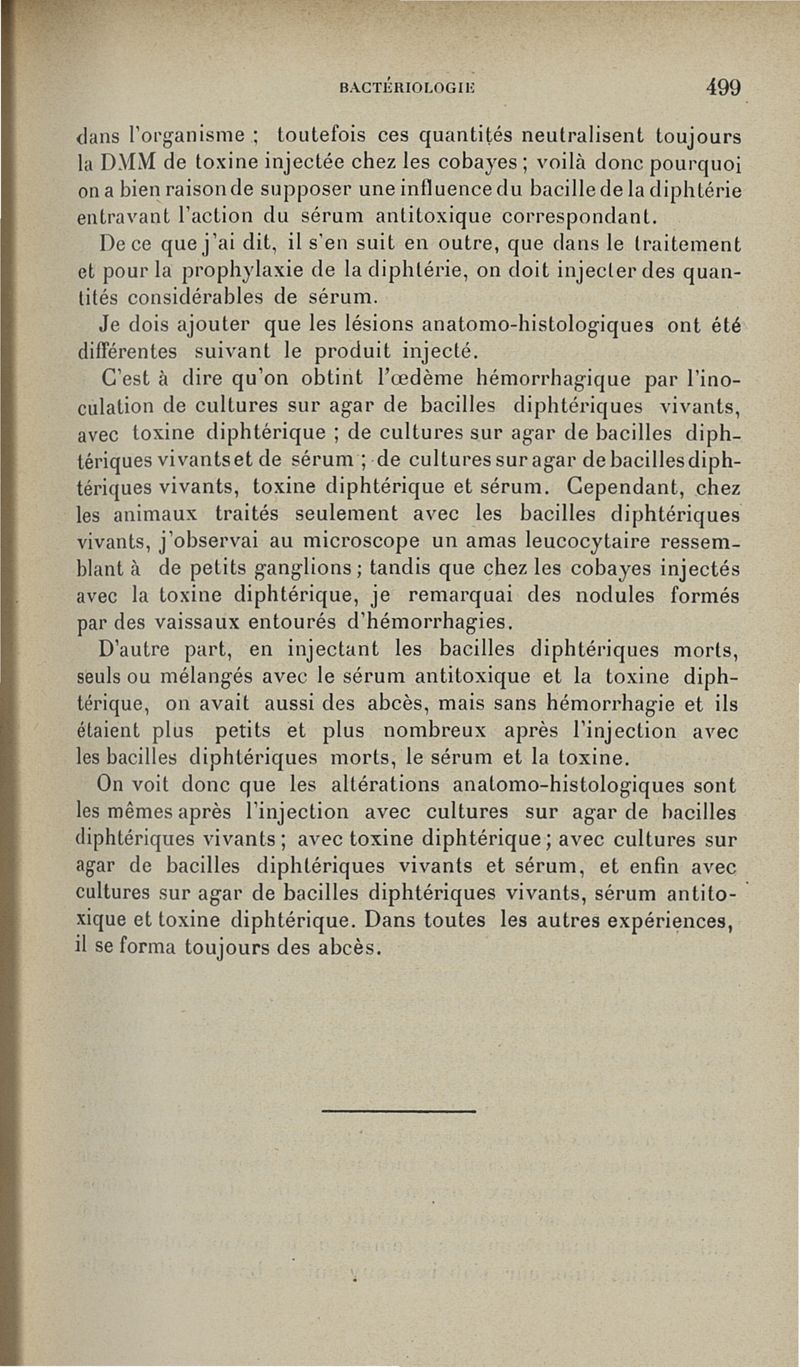 BACTÉRIOLOGIE 499

dans l'organisme ; toutefois ces quantités neutralisent toujours la DMM de toxine injectée chez les cobayes ; voilà donc pourquoi on a bien raison de supposer une influence du bacille de la diphtérie entravant l'action du sérum antitoxique correspondant.

De ce que j'ai dit, il s'en suit en outre, que dans le traitement et pour la prophylaxie de la diphtérie, on doit injecter des quantités considérables de sérum.

Je dois ajouter que les lésions anatomo-histologiques ont été différentes suivant le produit injecté.

C'est à dire qu'on obtint l'œdème hémorrhagique par l'inoculation de cultures sur agar de bacilles diphtériques vivants, avec toxine diphtérique ; de cultures sur agar de bacilles diphtériques vivants et de sérum ; de cultures sur agar de bacilles diphtériques vivants, toxine diphtérique et sérum. Cependant, chez les animaux traités seulement avec les bacilles diphtériques vivants, j'observai au microscope un amas leucocytaire ressemblant à de petits ganglions ; tandis que chez les cobayes injectés avec la toxine diphtérique, je remarquai des nodules formés par des vaissaux entourés d'hémorrhagies.

D'autre part, en injectant les bacilles diphtériques morts, seuls ou mélangés avec le sérum antitoxique et la toxine diphtérique, on avait aussi des abcès, mais sans hémorrhagie et ils étaient plus petits et plus nombreux après l'injection avec les bacilles diphtériques morts, le sérum et la toxine.

On voit donc que les altérations anatomo-histologiques sont les mêmes après l'injection avec cultures sur agar de bacilles diphtériques vivants ; avec toxine diphtérique ; avec cultures sur agar de bacilles diphtériques vivants et sérum, et enfin avec cultures sur agar de bacilles diphtériques vivants, sérum antitoxique et toxine diphtérique. Dans toutes les autres expériences, il se forma toujours des abcès.